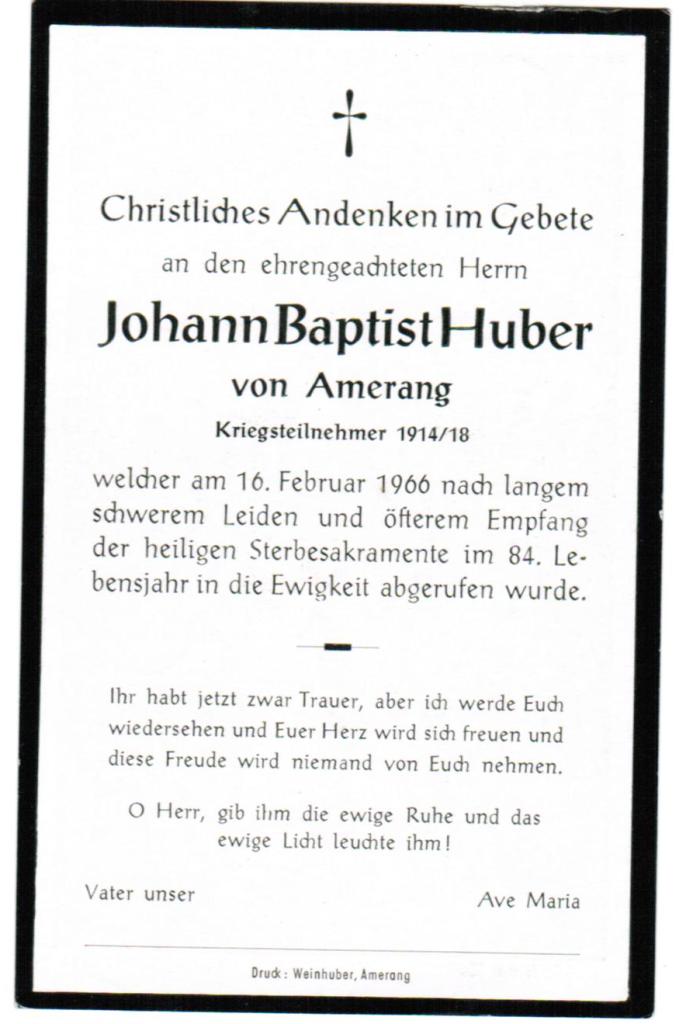 Christliches Andenken im Gebete

an den ehrengeachteten Herrn

Johann Baptist Huber

von Amerang

Kriegsteilnehmer 1914/18

welcher am 16. Februar 1966 nach langem schwerem Leiden und öfterem Empfang der heiligen Sterbesakramente im 84. Lebensjahr in die Ewigkeit abgerufen wurde.

Ihr habt jetzt zwar Trauer, aber ich werde Euch wiedersehen und Euer Herz wird sich freuen und diese Freude wird niemand von Euch nehmen.

O Herr, gib ihm die ewige Ruhe und das ewige Licht leuchte ihm!

Vater unser

Ave Maria

Druck: Weinhuber, Amerang